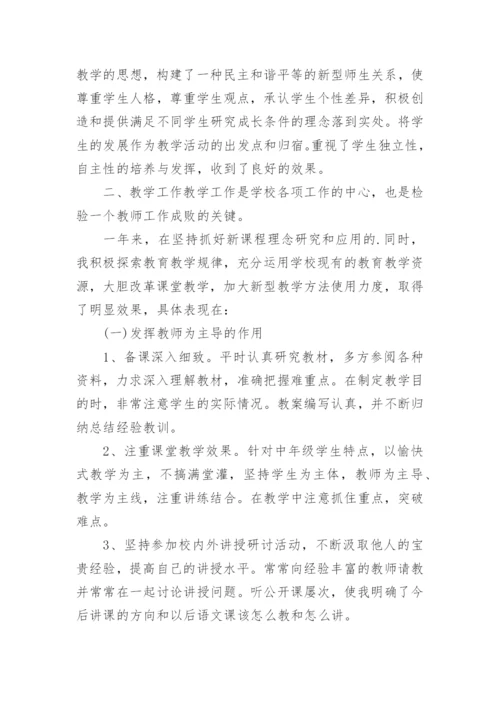 教学的思想，构建了一种民主和谐平等的新型师生关系，使尊重学生人格，尊重学生观点，承认学生个性差异，积极创造和提供满足不同学生研究成长条件的理念落到实处。将学生的发展作为教学活动的出发点和归宿。重视了学生独立性，自主性的培养与发挥，收到了良好的效果。

二、教学工作教学工作是学校各项工作的中心，也是检验一个教师工作成败的关键。

一年来，在坚持抓好新课程理念研究和应用的.同时，我积极探索教育教学规律，充分运用学校现有的教育教学资源，大胆改革课堂教学，加大新型教学方法使用力度，取得了明显效果，具体表现在：

(一)发挥教师为主导的作用

1、备课深入细致。平时认真研究教材，多方参阅各种资料，力求深入理解教材，准确把握难重点。在制定教学目的时，非常注意学生的实际情况。教案编写认真，并不断归纳总结经验教训。

2、注重课堂教学效果。针对中年级学生特点，以愉快式教学为主，不搞满堂灌，坚持学生为主体，教师为主导、教学为主线，注重讲练结合。在教学中注意抓住重点，突破难点。

3、坚持参加校内外讲授研讨活动，不断汲取他人的宝贵经验，提高自己的讲授水平。常常向经验丰富的教师请教并常常在一起讨论讲授问题。听公开课屡次，使我明确了今后讲课的方向和以后语文课该怎么教和怎么讲。